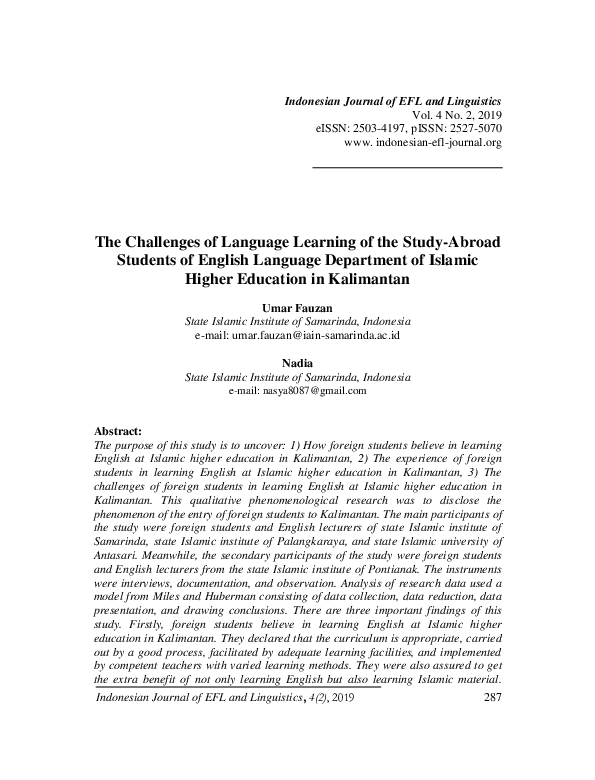 Indonesian Journal of EFL and Linguistics
Vol. 4 No. 2, 2019
eISSN: 2503-4197, pISSN: 2527-5070
www. indonesian-efl-journal.org

The Challenges of Language Learning of the Study-Abroad Students of English Language Department of Islamic Higher Education in Kalimantan

Umar Fauzan
State Islamic Institute of Samarinda, Indonesia
e-mail: umar.fauzan@iain-samarinda.ac.id

Nadia
State Islamic Institute of Samarinda, Indonesia
e-mail: nasya8087@gmail.com

Abstract:
The purpose of this study is to uncover: 1) How foreign students believe in learning English at Islamic higher education in Kalimantan, 2) The experience of foreign students in learning English at Islamic higher education in Kalimantan, 3) The challenges of foreign students in learning English at Islamic higher education in Kalimantan. This qualitative phenomenological research was to disclose the phenomenon of the entry of foreign students to Kalimantan. The main participants of the study were foreign students and English lecturers of state Islamic institute of Samarinda, state Islamic institute of Palangkaraya, and state Islamic university of Antasari. Meanwhile, the secondary participants of the study were foreign students and English lecturers from the state Islamic institute of Pontianak. The instruments were interviews, documentation, and observation. Analysis of research data used a model from Miles and Huberman consisting of data collection, data reduction, data presentation, and drawing conclusions. There are three important findings of this study. Firstly, foreign students believe in learning English at Islamic higher education in Kalimantan. They declared that the curriculum is appropriate, carried out by a good process, facilitated by adequate learning facilities, and implemented by competent teachers with varied learning methods. They were also assured to get the extra benefit of not only learning English but also learning Islamic material.

Indonesian Journal of EFL and Linguistics, 4(2), 2019 287